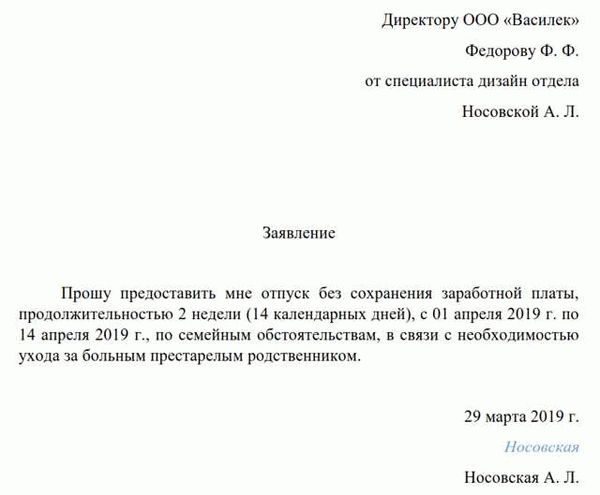 Директору ООО «Василек»

Федорову Ф. Ф.

от специалиста дизайн отдела

Носовской А. Л.

Заявление

Прошу предоставить мне отпуск без сохранения заработной платы, продолжительностью 2 недели (14 календарных дней), с 01 апреля 2019 г. по 14 апреля 2019 г., по семейным обстоятельствам, в связи с необходимостью ухода за больным престарелым родственником.

29 марта 2019 г.

Носовская

Носовская А. Л.